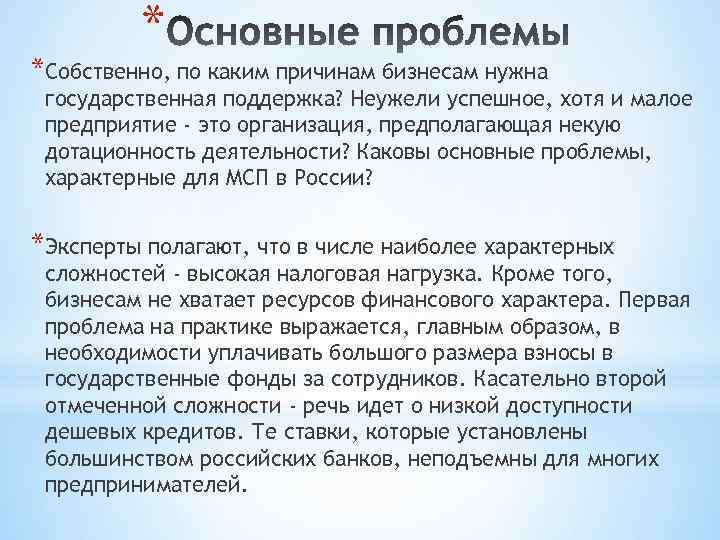 *Основные проблемы

*Собственно, по каким причинам бизнесам нужна государственная поддержка? Неужели успешное, хотя и малое предприятие - это организация, предполагающая некую дотационность деятельности? Каковы основные проблемы, характерные для МСП в России?

*Эксперты полагают, что в числе наиболее характерных сложностей - высокая налоговая нагрузка. Кроме того, бизнесам не хватает ресурсов финансового характера. Первая проблема на практике выражается, главным образом, в необходимости уплачивать большого размера взносы в государственные фонды за сотрудников. Касательно второй отмеченной сложности - речь идет о низкой доступности дешевых кредитов. Те ставки, которые установлены большинством российских банков, неподъемны для многих предпринимателей.